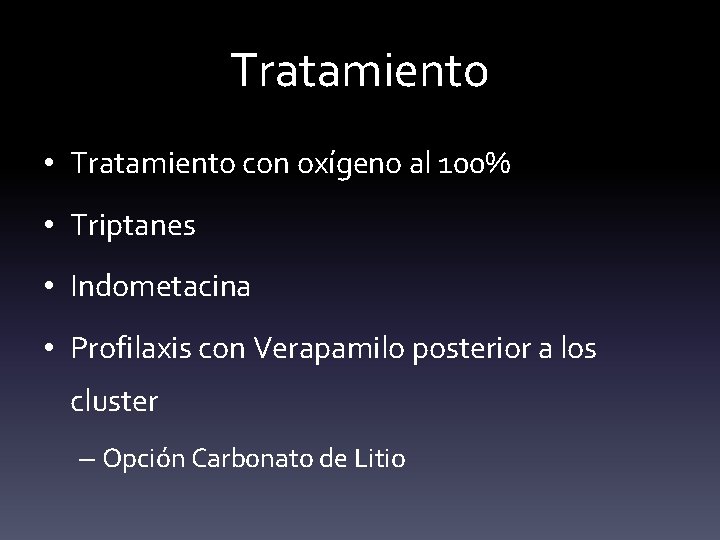 Tratamiento

• Tratamiento con oxígeno al 100%
• Triptanes
• Indometacina
• Profilaxis con Verapamilo posterior a los cluster
– Opción Carbonato de Litio